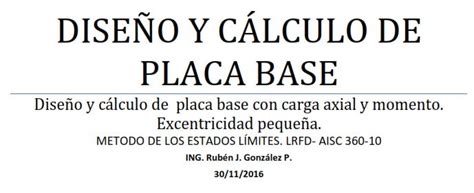 DISEÑO Y CÁLCULO DE PLACA BASE

Diseño y cálculo de placa base con carga axial y momento. Excentricidad pequeña.

METODO DE LOS ESTADOS LÍMITES. LRFD- AISC 360-10

ING. Rubén J. González P.

30/11/2016